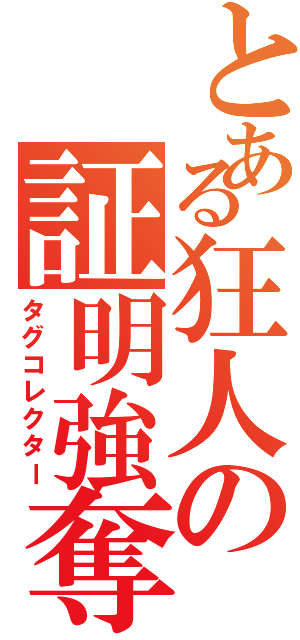 とある狂人の
証明強奪
タグコレクター